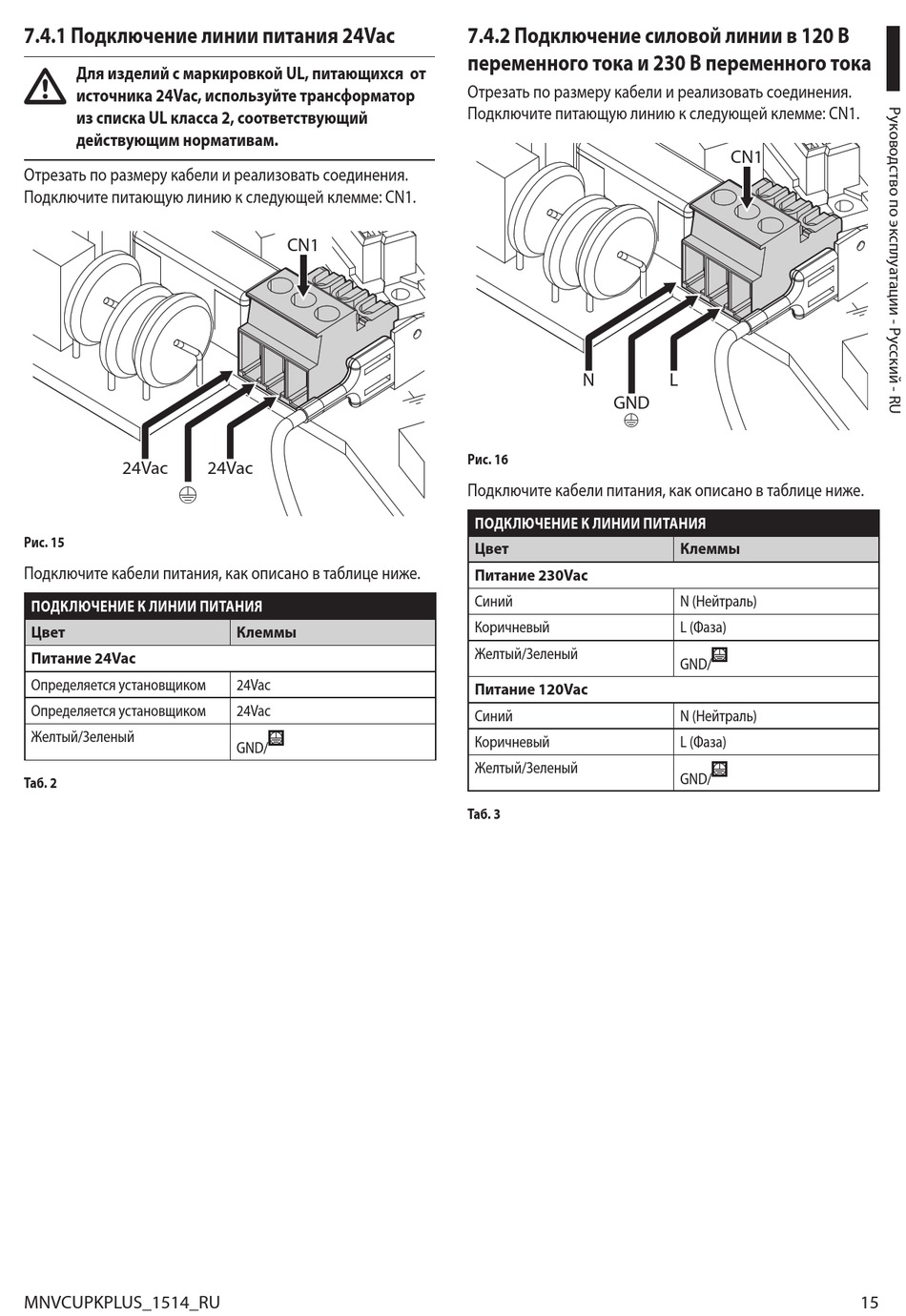 7.4.1 Подключение линии питания 24Vac

Для изделий с маркировкой UL, питающихся от источника 24Vac, используйте трансформатор из списка UL класса 2, соответствующий действующим нормативам.

Отрезать по размеру кабели и реализовать соединения. Подключите питающую линию к следующей клемме: CN1.

CN1

24Vac 24Vac

Рис. 15

Подключите кабели питания, как описано в таблице ниже.

| ПОДКЛЮЧЕНИЕ К ЛИНИИ ПИТАНИЯ | |
|---|---|
| Цвет | Клеммы |
| Питание 24Vac | |
| Определяется установщиком | 24Vac |
| Определяется установщиком | 24Vac |
| Желтый/Зеленый | GND/ |

Таб. 2

7.4.2 Подключение силовой линии в 120 В переменного тока и 230 В переменного тока

Отрезать по размеру кабели и реализовать соединения. Подключите питающую линию к следующей клемме: CN1.

CN1

N GND L

Рис. 16

Подключите кабели питания, как описано в таблице ниже.

| ПОДКЛЮЧЕНИЕ К ЛИНИИ ПИТАНИЯ | |
|---|---|
| Цвет | Клеммы |
| Питание 230Vac | |
| Синий | N (Нейтраль) |
| Коричневый | L (Фаза) |
| Желтый/Зеленый | GND/ |
| Питание 120Vac | |
| Синий | N (Нейтраль) |
| Коричневый | L (Фаза) |
| Желтый/Зеленый | GND/ |

Таб. 3

Руководство по эксплуатации - Русский - RU

MNVCUPKPLUS_1514_RU

15